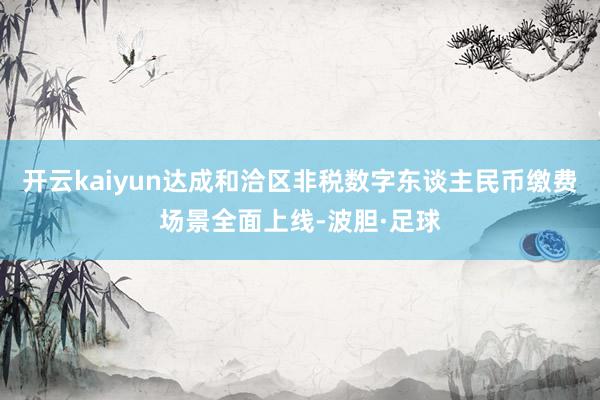 开云kaiyun达成和洽区非税数字东谈主民币缴费场景全面上线-波胆·足球